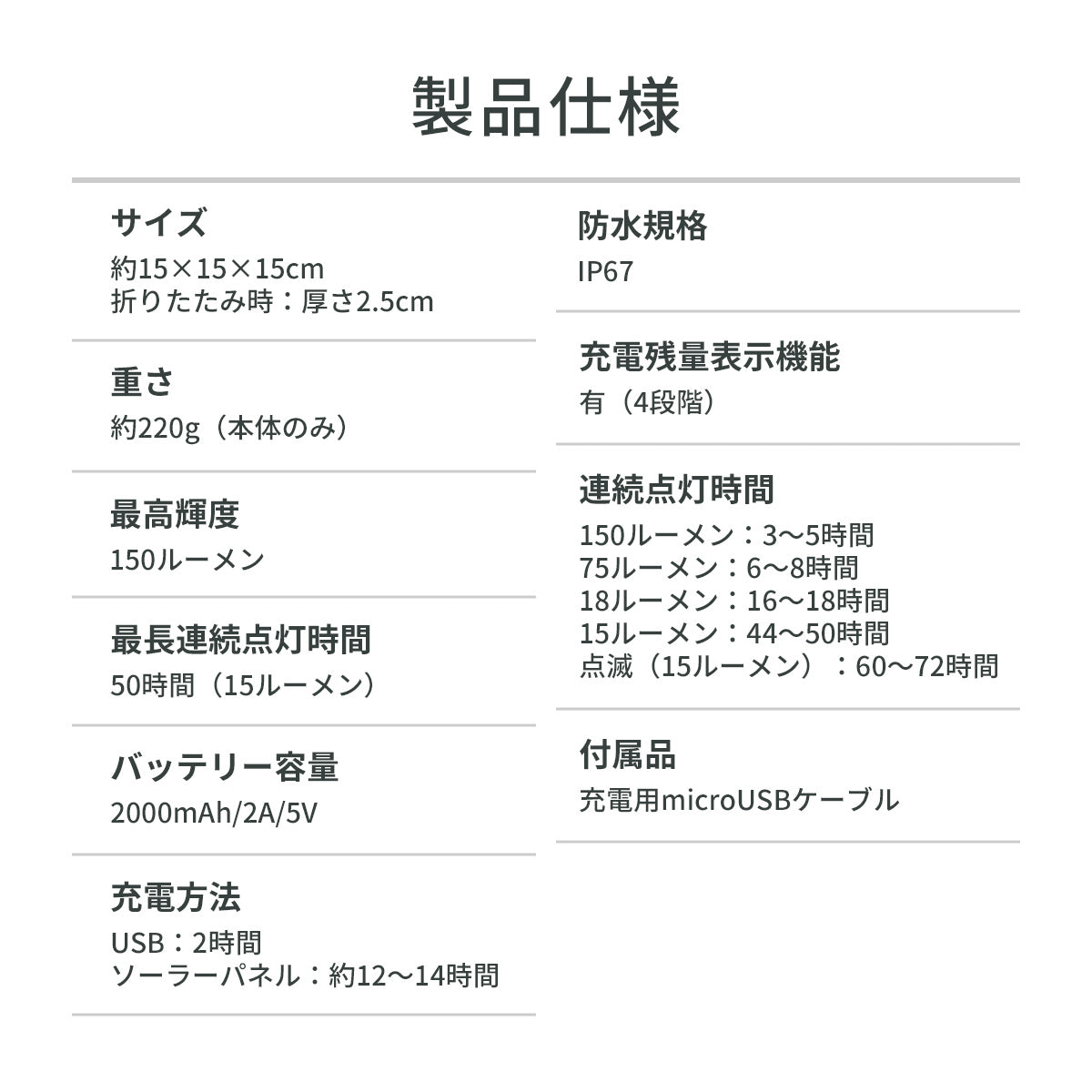 製品仕様

サイズ
約15×15×15cm
折りたたみ時：厚さ2.5cm

重さ
約220g（本体のみ）

最高輝度
150ルーメン

最長連続点灯時間
50時間（15ルーメン）

バッテリー容量
2000mAh/2A/5V

充電方法
USB：2時間
ソーラーパネル：約12〜14時間

防水規格
IP67

充電残量表示機能
有（4段階）

連続点灯時間
150ルーメン：3〜5時間
75ルーメン：6〜8時間
18ルーメン：16〜18時間
15ルーメン：44〜50時間
点滅（15ルーメン）：60〜72時間

付属品
充電用microUSBケーブル